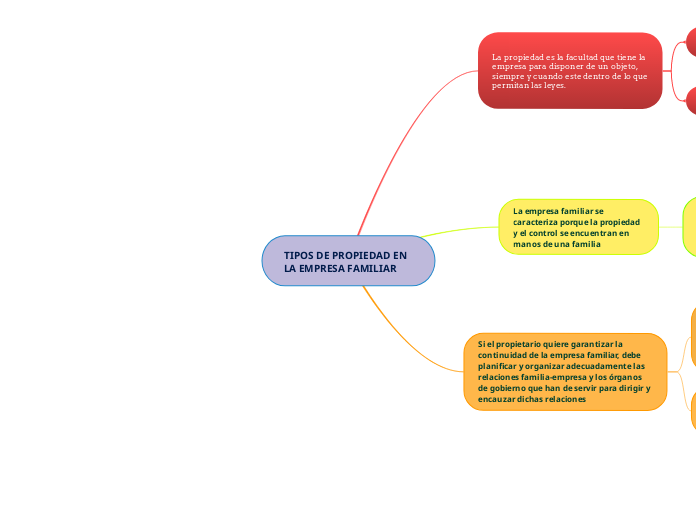 TIPOS DE PROPIEDAD EN LA EMPRESA FAMILIAR

La propiedad es la facultad que tiene la empresa para disponer de un objeto, siempre y cuando este dentro de lo que permitan las leyes.

La empresa familiar se caracteriza porque la propiedad y el control se encuentran en manos de una familia

Si el propietario quiere garantizar la continuidad de la empresa familiar, debe planificar y organizar adecuadamente las relaciones familia-empresa y los órganos de gobierno que han de servir para dirigir y encauzar dichas relaciones